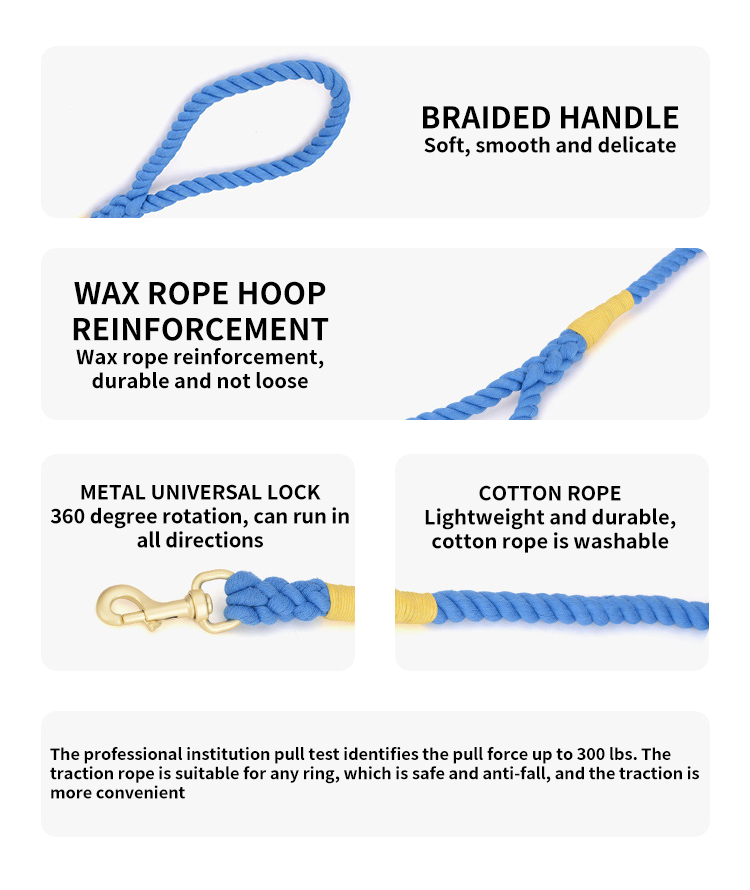 BRAIDED HANDLE
Soft, smooth and delicate

WAX ROPE HOOP
REINFORCEMENT
Wax rope reinforcement, durable and not loose

METAL UNIVERSAL LOCK
360 degree rotation, can run in all directions

COTTON ROPE
Lightweight and durable, cotton rope is washable

The professional institution pull test identifies the pull force up to 300 lbs. The traction rope is suitable for any ring, which is safe and anti-fall, and the traction is more convenient